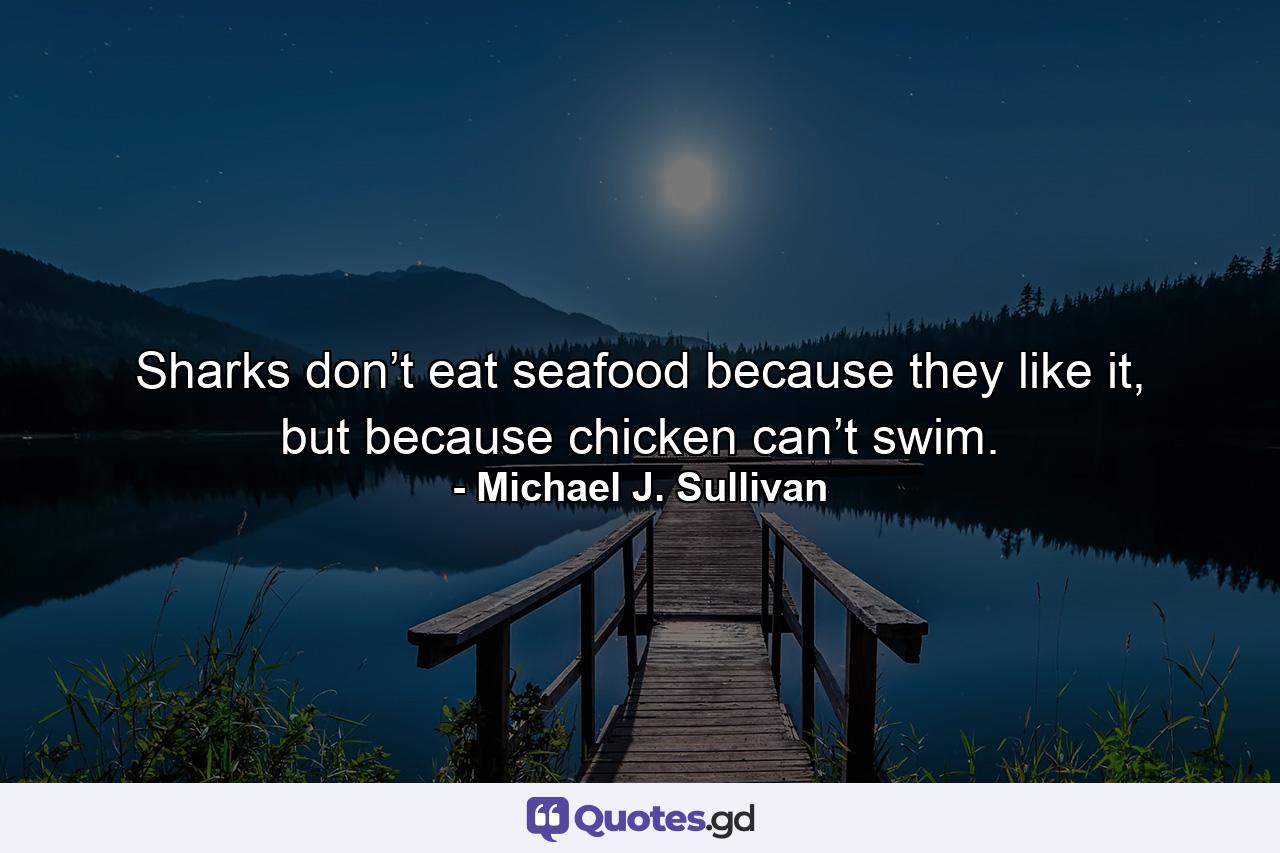 Sharks don’t eat seafood because they like it, but because chicken can’t swim.
- Michael J. Sullivan

Quotes.gd